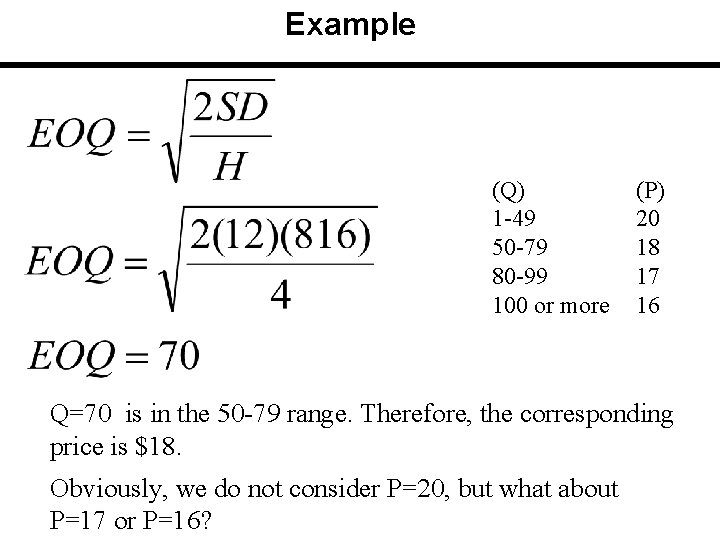 Example

$EOQ = \sqrt{\frac{2SD}{H}}$

$EOQ = \sqrt{\frac{2(12)(816)}{4}}$

$EOQ = 70$

| (Q) | (P) |
|---|---|
| 1-49 | 20 |
| 50-79 | 18 |
| 80-99 | 17 |
| 100 or more | 16 |

Q=70 is in the 50-79 range. Therefore, the corresponding price is $18.

Obviously, we do not consider P=20, but what about P=17 or P=16?